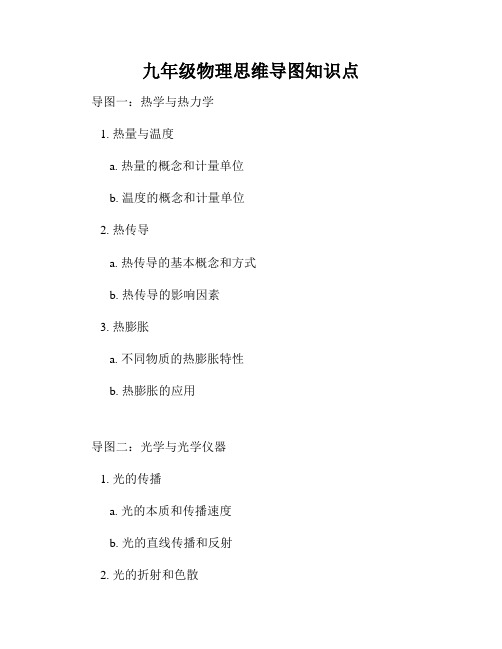 九年级物理思维导图知识点

导图一：热学与热力学

1. 热量与温度

a. 热量的概念和计量单位

b. 温度的概念和计量单位

2. 热传导

a. 热传导的基本概念和方式

b. 热传导的影响因素

3. 热膨胀

a. 不同物质的热膨胀特性

b. 热膨胀的应用

导图二：光学与光学仪器

1. 光的传播

a. 光的本质和传播速度

b. 光的直线传播和反射

2. 光的折射和色散